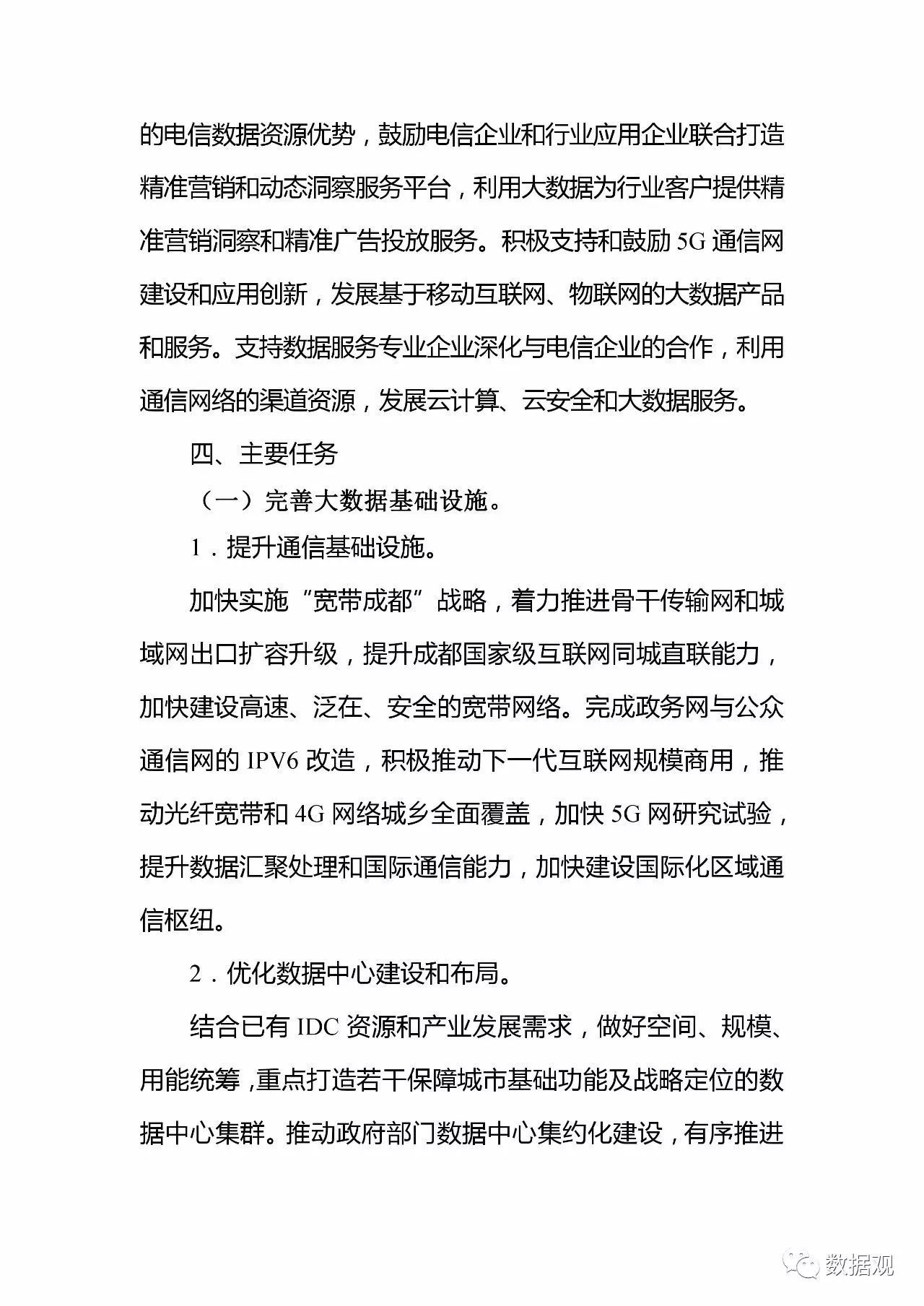 的电信数据资源优势，鼓励电信企业和行业应用企业联合打造精准营销和动态洞察服务平台，利用大数据为行业客户提供精准营销洞察和精准广告投放服务。积极支持和鼓励 5G 通信网建设和应用创新，发展基于移动互联网、物联网的大数据产品和服务。支持数据服务专业企业深化与电信企业的合作，利用通信网络的渠道资源，发展云计算、云安全和大数据服务。

四、主要任务

（一）完善大数据基础设施。

1．提升通信基础设施。

加快实施“宽带成都”战略，着力推进骨干传输网和城域网出口扩容升级，提升成都国家级互联网同城直联能力，加快建设高速、泛在、安全的宽带网络。完成政务网与公众通信网的 IPV6 改造，积极推动下一代互联网规模商用，推动光纤宽带和 4G 网络城乡全面覆盖，加快 5G 网研究试验，提升数据汇聚处理和国际通信能力，加快建设国际化区域通信枢纽。

2．优化数据中心建设和布局。

结合已有 IDC 资源和产业发展需求，做好空间、规模、用能统筹，重点打造若干保障城市基础功能及战略定位的数据中心集群。推动政府部门数据中心集约化建设，有序推进

数据观